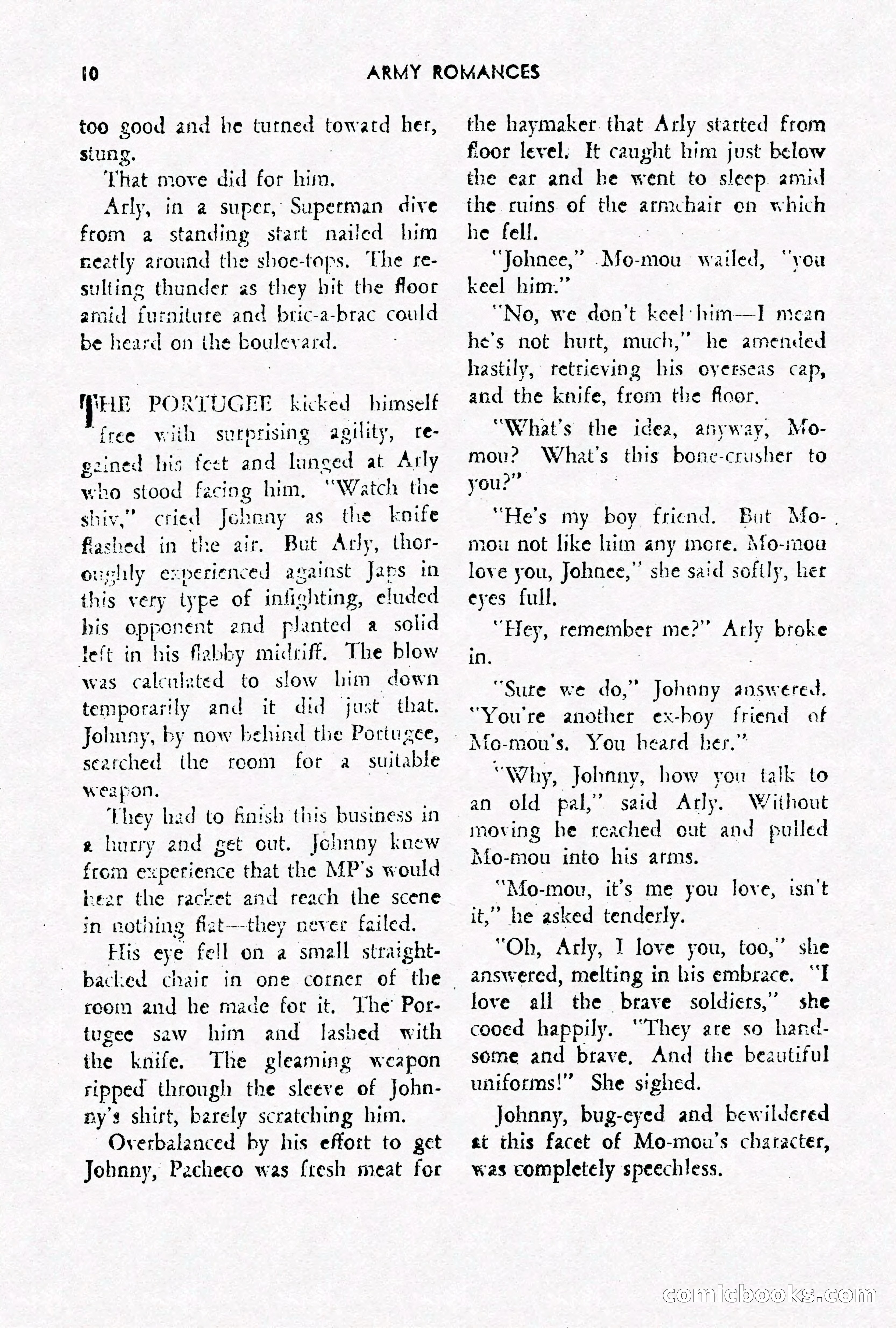 10 ARMY ROMANCES

too good and he turned toward her, stung.

That move did for him.

Arly, in a super, Superman dive from a standing start nailed him neatly around the shoe-tops. The resulting thunder as they hit the floor amid furniture and bric-a-brac could be heard on the boulevard.

THE PORTUGEE kicked himself free with surprising agility, regained his feet and lunged at Arly who stood facing him. "Watch the shiv," cried Johnny as the knife flashed in the air. But Arly, thoroughly experienced against Japs in this very type of infighting, eluded his opponent and planted a solid left in his flabby midriff. The blow was calculated to slow him down temporarily and it did just that. Johnny, by now behind the Portugee, searched the room for a suitable weapon.

They had to finish this business in a hurry and get out. Johnny knew from experience that the MP's would hear the racket and reach the scene in nothing flat—they never failed.

His eye fell on a small straight-backed chair in one corner of the room and he made for it. The Portugee saw him and lashed with the knife. The gleaming weapon ripped through the sleeve of Johnny's shirt, barely scratching him.

Overbalanced by his effort to get Johnny, Pacheco was fresh meat for the haymaker that Arly started from floor level. It caught him just below the ear and he went to sleep amid the ruins of the armchair on which he fell.

"Johnee," Mo-mou wailed, "you keel him."

"No, we don't keel him—I mean he's not hurt, much," he amended hastily, retrieving his overseas cap, and the knife, from the floor.

"What's the idea, anyway, Mo-mou? What's this bone-crusher to you?"

"He's my boy friend. But Mo-mou not like him any more. Mo-mou love you, Johnee," she said softly, her eyes full.

"Hey, remember me?" Arly broke in.

"Sure we do," Johnny answered. "You're another ex-boy friend of Mo-mou's. You heard her."

"Why, Johnny, how you talk to an old pal," said Arly. Without moving he reached out and pulled Mo-mou into his arms.

"Mo-mou, it's me you love, isn't it," he asked tenderly.

"Oh, Arly, I love you, too," she answered, melting in his embrace. "I love all the brave soldiers," she cooed happily. "They are so handsome and brave. And the beautiful uniforms!" She sighed.

Johnny, bug-eyed and bewildered at this facet of Mo-mou's character, was completely speechless.

comicbooks.com